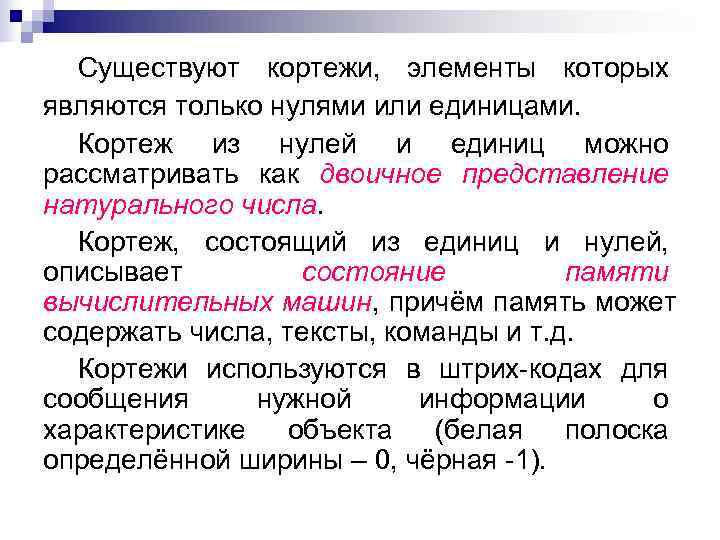 Существуют кортежи, элементы которых являются только нулями или единицами.

Кортеж из нулей и единиц можно рассматривать как двоичное представление натурального числа.

Кортеж, состоящий из единиц и нулей, описывает состояние памяти вычислительных машин, причём память может содержать числа, тексты, команды и т.д.

Кортежи используются в штрих-кодах для сообщения нужной информации о характеристике объекта (белая полоска определённой ширины – 0, чёрная -1).